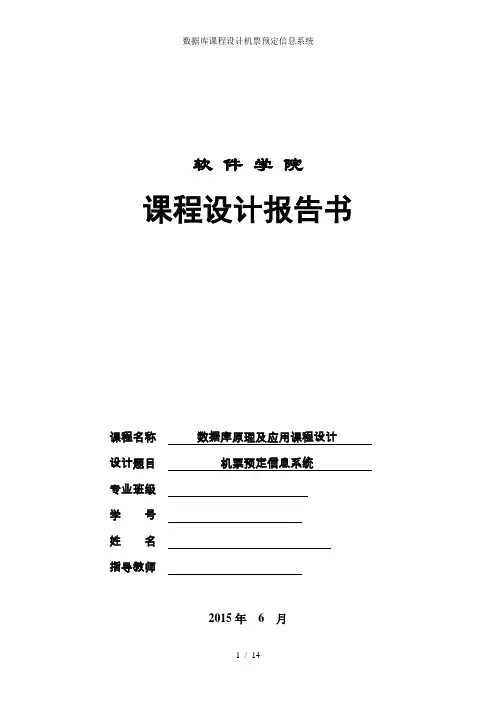 数据库课程设计机票预定信息系统

软 件 学 院

课程设计报告书

课程名称 数据库原理及应用课程设计

设计题目 机票预定信息系统

专业班级

学 号

姓 名

指导教师

2015 年 6 月

1 / 14